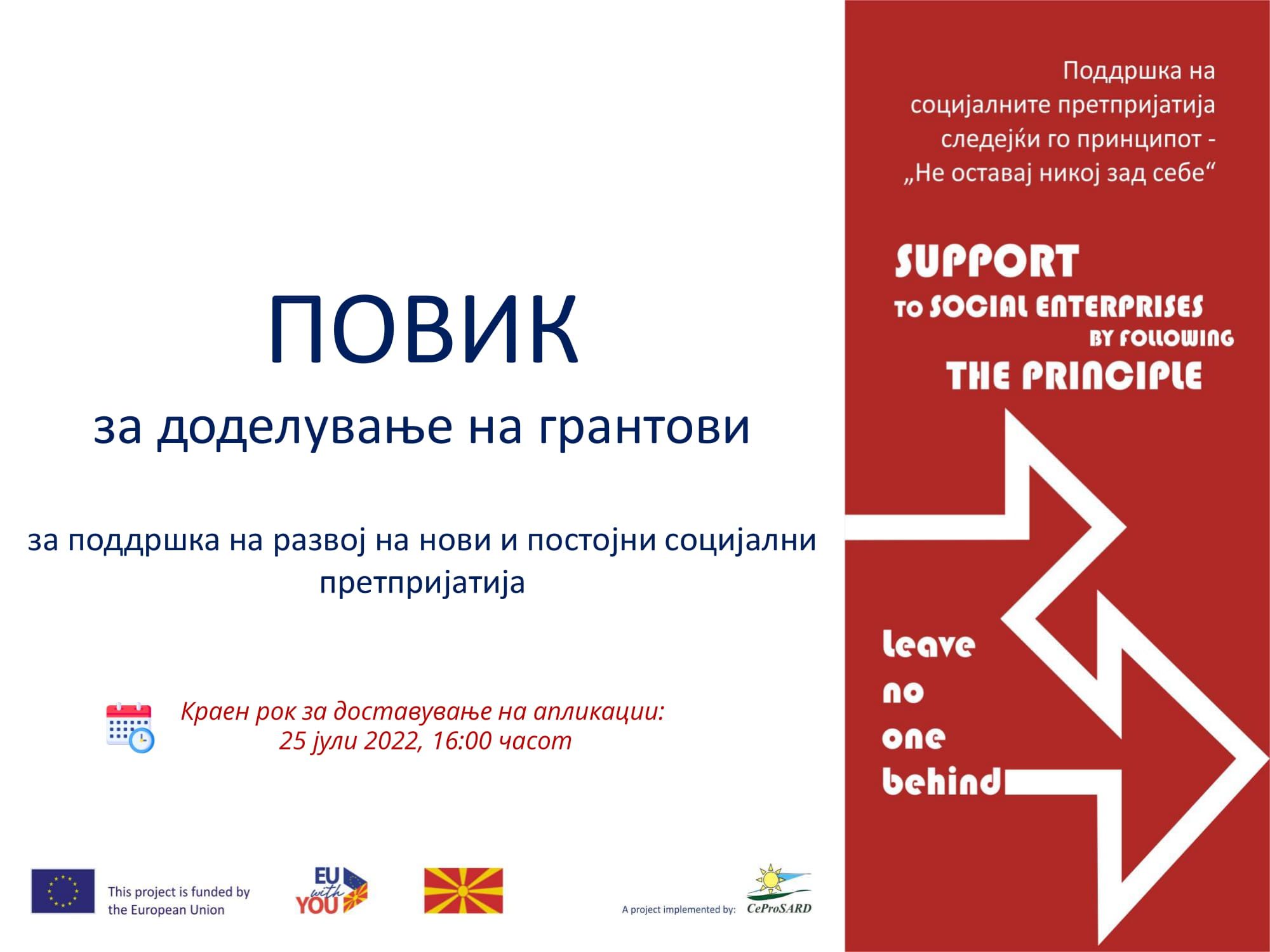 ПОВИК

за доделување на грантови

за поддршка на развој на нови и постојни социјални претпријатија

Краен рок за доставување на апликации:
25 јули 2022, 16:00 часот

This project is funded by the European Union

EU with YOU

A project implemented by: CeProSARD

Поддршка на социјалните претпријатија следејќи го принципот - „Не оставај никој зад себе“

SUPPORT TO SOCIAL ENTERPRISES BY FOLLOWING THE PRINCIPLE

leave no one behind